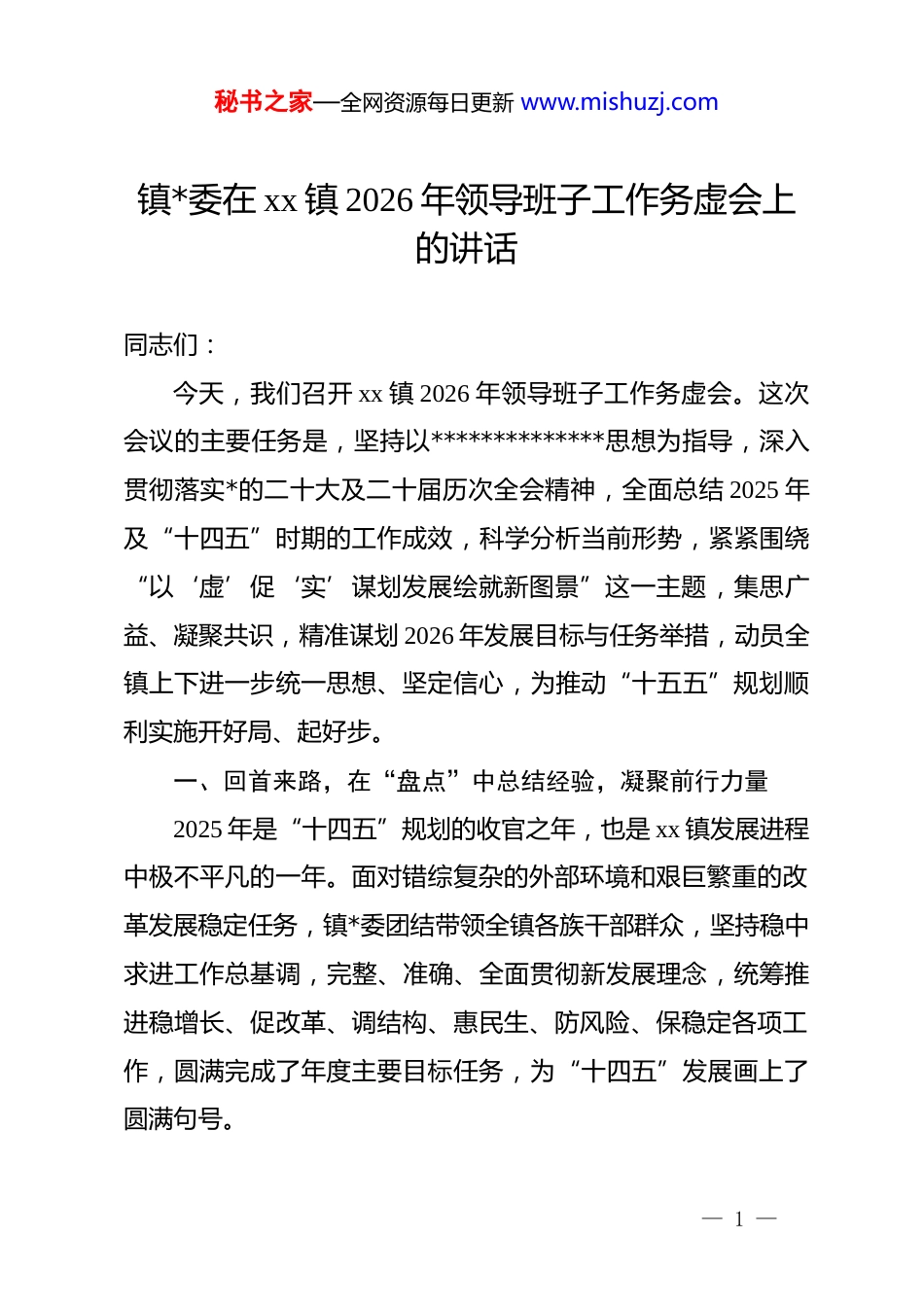 秘书之家—全网资源每日更新 www.mishuzj.com

镇*委在 xx 镇 2026 年领导班子工作务虚会上的讲话

同志们：

今天，我们召开 xx 镇 2026 年领导班子工作务虚会。这次会议的主要任务是，坚持以**************思想为指导，深入贯彻落实*的二十大及二十届历次全会精神，全面总结 2025 年及“十四五”时期的工作成效，科学分析当前形势，紧紧围绕“以‘虚’促‘实’谋划发展绘就新图景”这一主题，集思广益、凝聚共识，精准谋划 2026 年发展目标与任务举措，动员全镇上下进一步统一思想、坚定信心，为推动“十五五”规划顺利实施开好局、起好步。

一、回首来路，在“盘点”中总结经验，凝聚前行力量

2025 年是“十四五”规划的收官之年，也是 xx 镇发展进程中极不平凡的一年。面对错综复杂的外部环境和艰巨繁重的改革发展稳定任务，镇*委团结带领全镇各族干部群众，坚持稳中求进工作总基调，完整、准确、全面贯彻新发展理念，统筹推进稳增长、促改革、调结构、惠民生、防风险、保稳定各项工作，圆满完成了年度主要目标任务，为“十四五”发展画上了圆满句号。

— 1 —